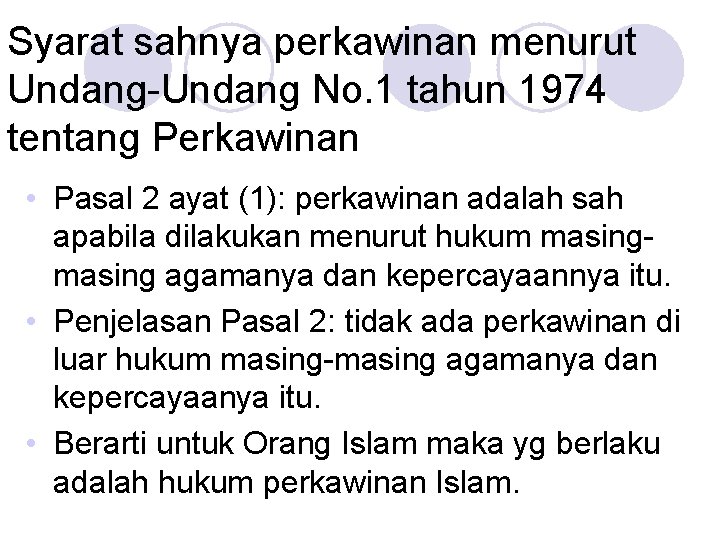 Syarat sahnya perkawinan menurut Undang-Undang No.1 tahun 1974 tentang Perkawinan

• Pasal 2 ayat (1): perkawinan adalah sah apabila dilakukan menurut hukum masing-masing agamanya dan kepercayaannya itu.
• Penjelasan Pasal 2: tidak ada perkawinan di luar hukum masing-masing agamanya dan kepercayaanya itu.
• Berarti untuk Orang Islam maka yg berlaku adalah hukum perkawinan Islam.